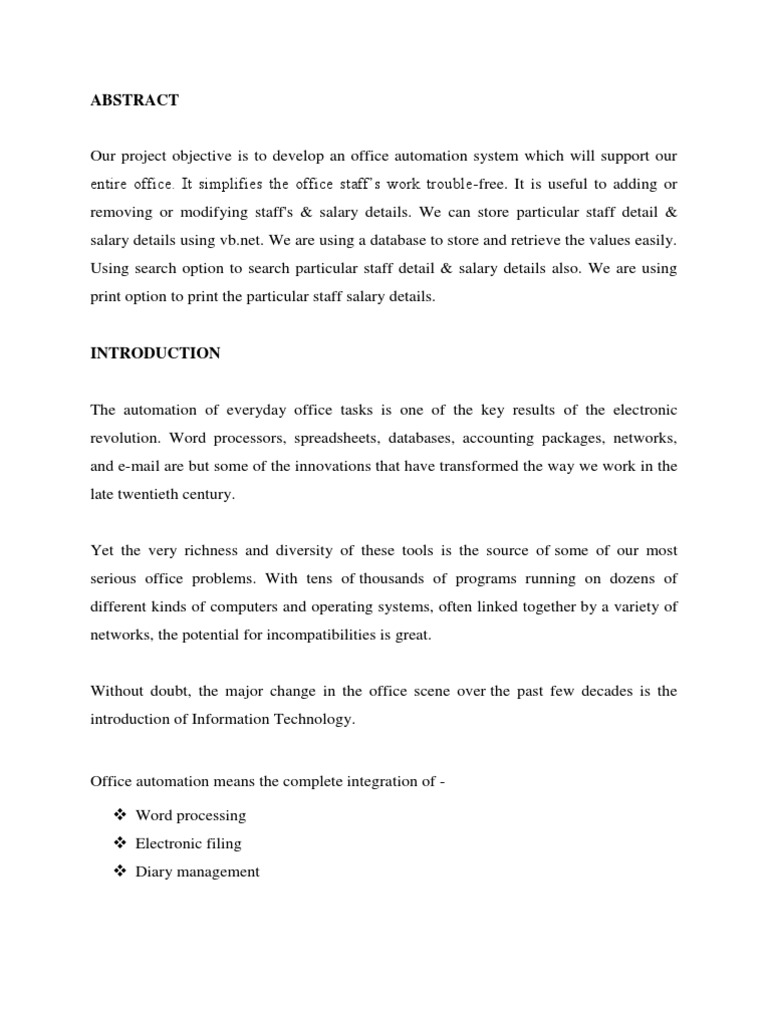 ABSTRACT

Our project objective is to develop an office automation system which will support our entire office. It simplifies the office staff's work trouble-free. It is useful to adding or removing or modifying staff's & salary details. We can store particular staff detail & salary details using vb.net. We are using a database to store and retrieve the values easily. Using search option to search particular staff detail & salary details also. We are using print option to print the particular staff salary details.

INTRODUCTION

The automation of everyday office tasks is one of the key results of the electronic revolution. Word processors, spreadsheets, databases, accounting packages, networks, and e-mail are but some of the innovations that have transformed the way we work in the late twentieth century.

Yet the very richness and diversity of these tools is the source of some of our most serious office problems. With tens of thousands of programs running on dozens of different kinds of computers and operating systems, often linked together by a variety of networks, the potential for incompatibilities is great.

Without doubt, the major change in the office scene over the past few decades is the introduction of Information Technology.

Office automation means the complete integration of -

❖ Word processing
❖ Electronic filing
❖ Diary management